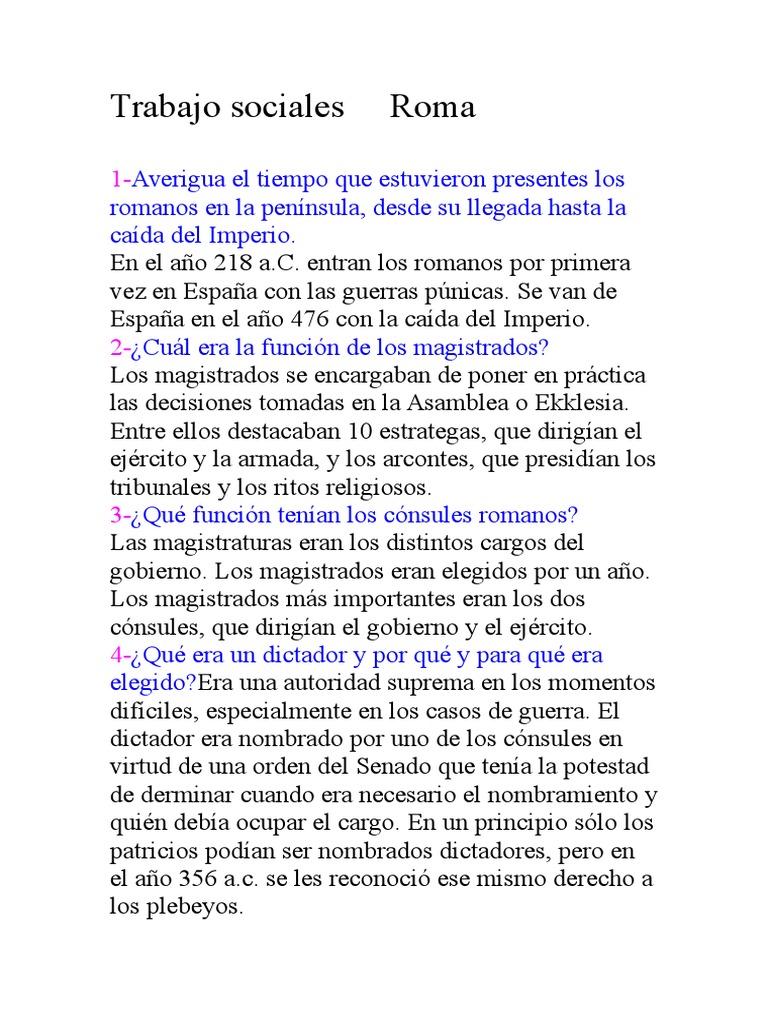 Trabajo sociales Roma

1-Averigua el tiempo que estuvieron presentes los romanos en la península, desde su llegada hasta la caída del Imperio.
En el año 218 a.C. entran los romanos por primera vez en España con las guerras púnicas. Se van de España en el año 476 con la caída del Imperio.
2-¿Cuál era la función de los magistrados?
Los magistrados se encargaban de poner en práctica las decisiones tomadas en la Asamblea o Ekklesia. Entre ellos destacaban 10 estrategas, que dirigían el ejército y la armada, y los arcontes, que presidían los tribunales y los ritos religiosos.
3-¿Qué función tenían los cónsules romanos?
Las magistraturas eran los distintos cargos del gobierno. Los magistrados eran elegidos por un año. Los magistrados más importantes eran los dos cónsules, que dirigían el gobierno y el ejército.
4-¿Qué era un dictador y por qué y para qué era elegido?Era una autoridad suprema en los momentos difíciles, especialmente en los casos de guerra. El dictador era nombrado por uno de los cónsules en virtud de una orden del Senado que tenía la potestad de derminar cuando era necesario el nombramiento y quién debía ocupar el cargo. En un principio sólo los patricios podían ser nombrados dictadores, pero en el año 356 a.c. se les reconoció ese mismo derecho a los plebeyos.